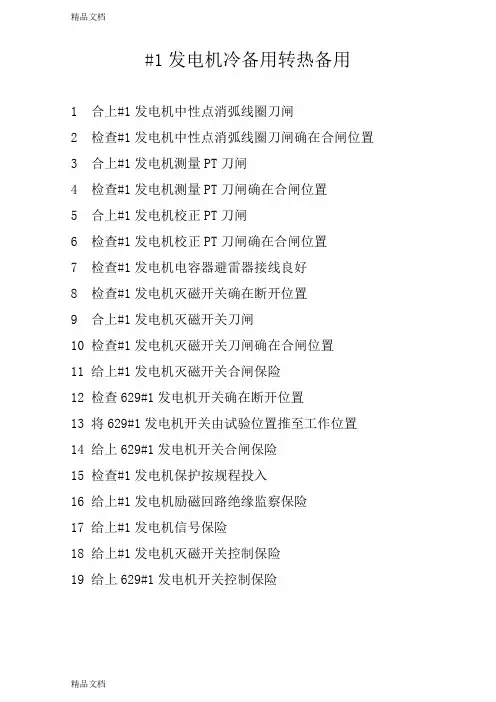 精品文档

#1 发电机冷备用转热备用

1 合上#1 发电机中性点消弧线圈刀闸
2 检查#1 发电机中性点消弧线圈刀闸确在合闸位置
3 合上#1 发电机测量 PT 刀闸
4 检查#1 发电机测量 PT 刀闸确在合闸位置
5 合上#1 发电机校正 PT 刀闸
6 检查#1 发电机校正 PT 刀闸确在合闸位置
7 检查#1 发电机电容器避雷器接线良好
8 检查#1 发电机灭磁开关确在断开位置
9 合上#1 发电机灭磁开关刀闸
10 检查#1 发电机灭磁开关刀闸确在合闸位置
11 给上#1 发电机灭磁开关合闸保险
12 检查 629#1 发电机开关确在断开位置
13 将 629#1 发电机开关由试验位置推至工作位置
14 给上 629#1 发电机开关合闸保险
15 检查#1 发电机保护按规程投入
16 给上#1 发电机励磁回路绝缘监察保险
17 给上#1 发电机信号保险
18 给上#1 发电机灭磁开关控制保险
19 给上 629#1 发电机开关控制保险

精品文档